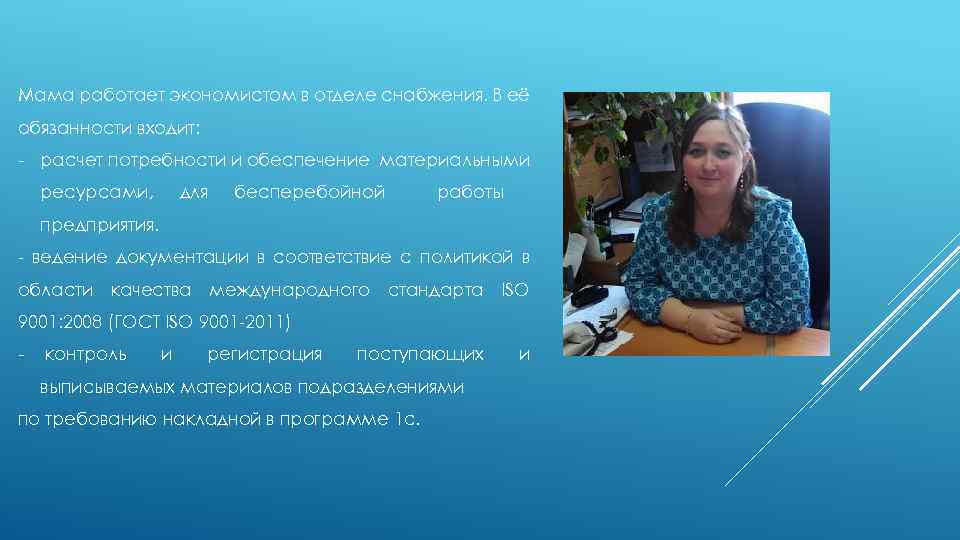 Мама работает экономистом в отделе снабжения. В её обязанности входит:

- расчет потребности и обеспечение материальными ресурсами, для бесперебойной работы предприятия.

- ведение документации в соответствие с политикой в области качества международного стандарта ISO 9001:2008 (ГОСТ ISO 9001-2011)

- контроль и регистрация поступающих и выписываемых материалов подразделениями по требованию накладной в программе 1с.